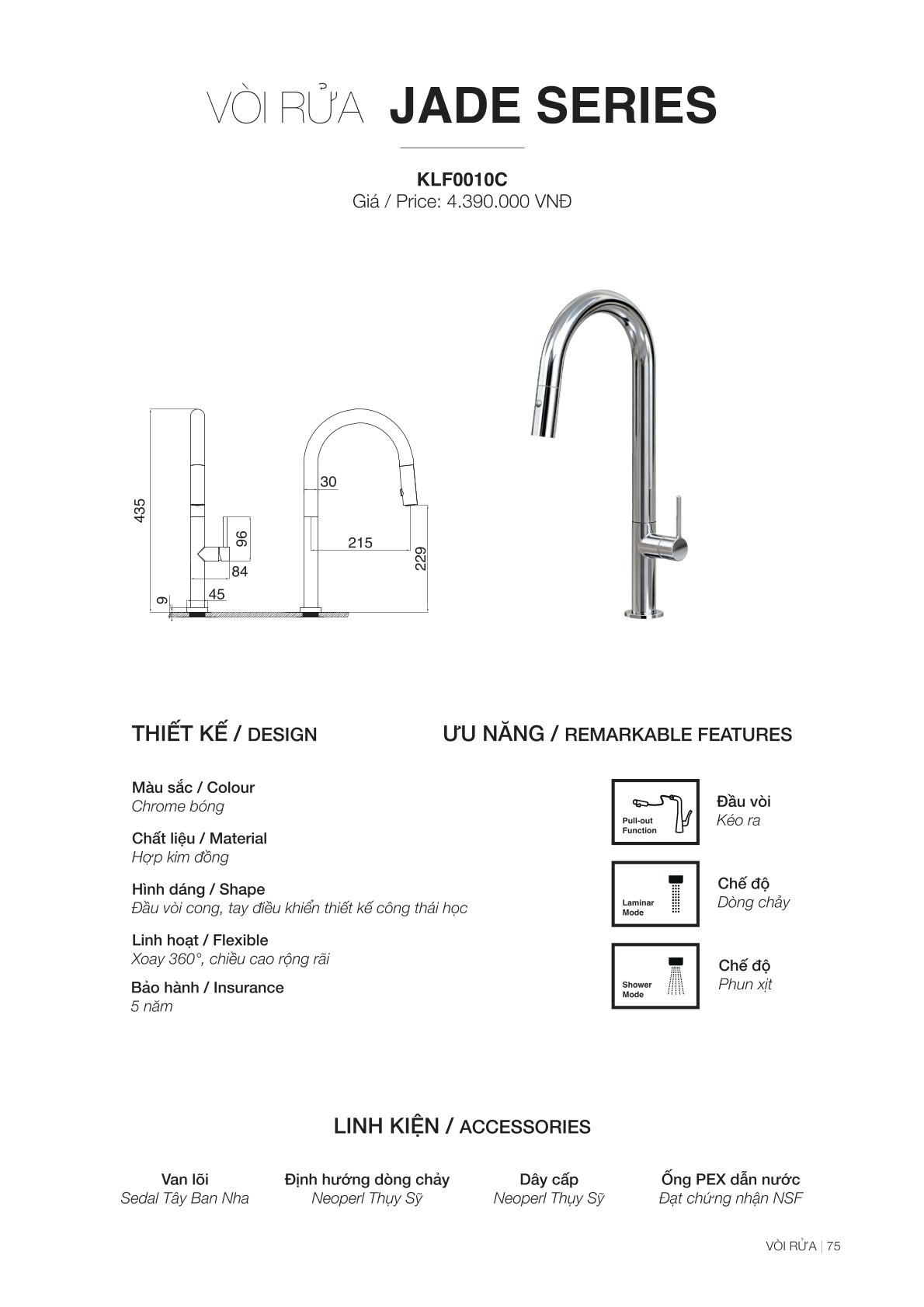 VÒI RỬA JADE SERIES

KLF0010C
Giá / Price: 4.390.000 VNĐ

435
96
84
45
9
30
215
229

THIẾT KẾ / DESIGN

Màu sắc / Colour
Chrome bóng

Chất liệu / Material
Hợp kim đồng

Hình dáng / Shape
Đầu vòi cong, tay điều khiển thiết kế công thái học

Linh hoạt / Flexible
Xoay 360°, chiều cao rộng rãi

Bảo hành / Insurance
5 năm

ƯU NĂNG / REMARKABLE FEATURES

Pull-out Function
Đầu vòi
Kéo ra

Laminar Mode
Chế độ
Dòng chảy

Shower Mode
Chế độ
Phun xịt

LINH KIỆN / ACCESSORIES

Van lõi
Sedal Tây Ban Nha

Định hướng dòng chảy
Neoperl Thụy Sỹ

Dây cấp
Neoperl Thụy Sỹ

Ống PEX dẫn nước
Đạt chứng nhận NSF

VÒI RỬA | 75